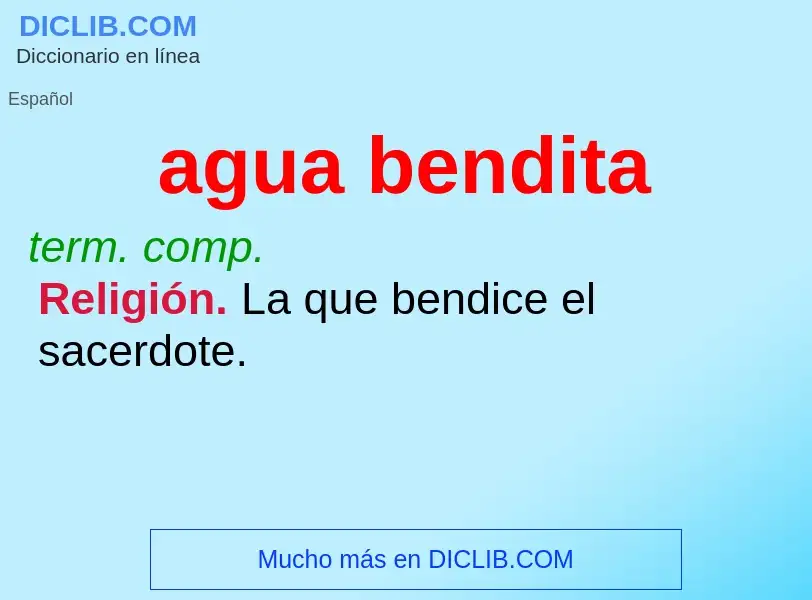 DICLIB.COM
Diccionario en línea

Español

agua bendita

term. comp.

Religión. La que bendice el sacerdote.

Mucho más en DICLIB.COM